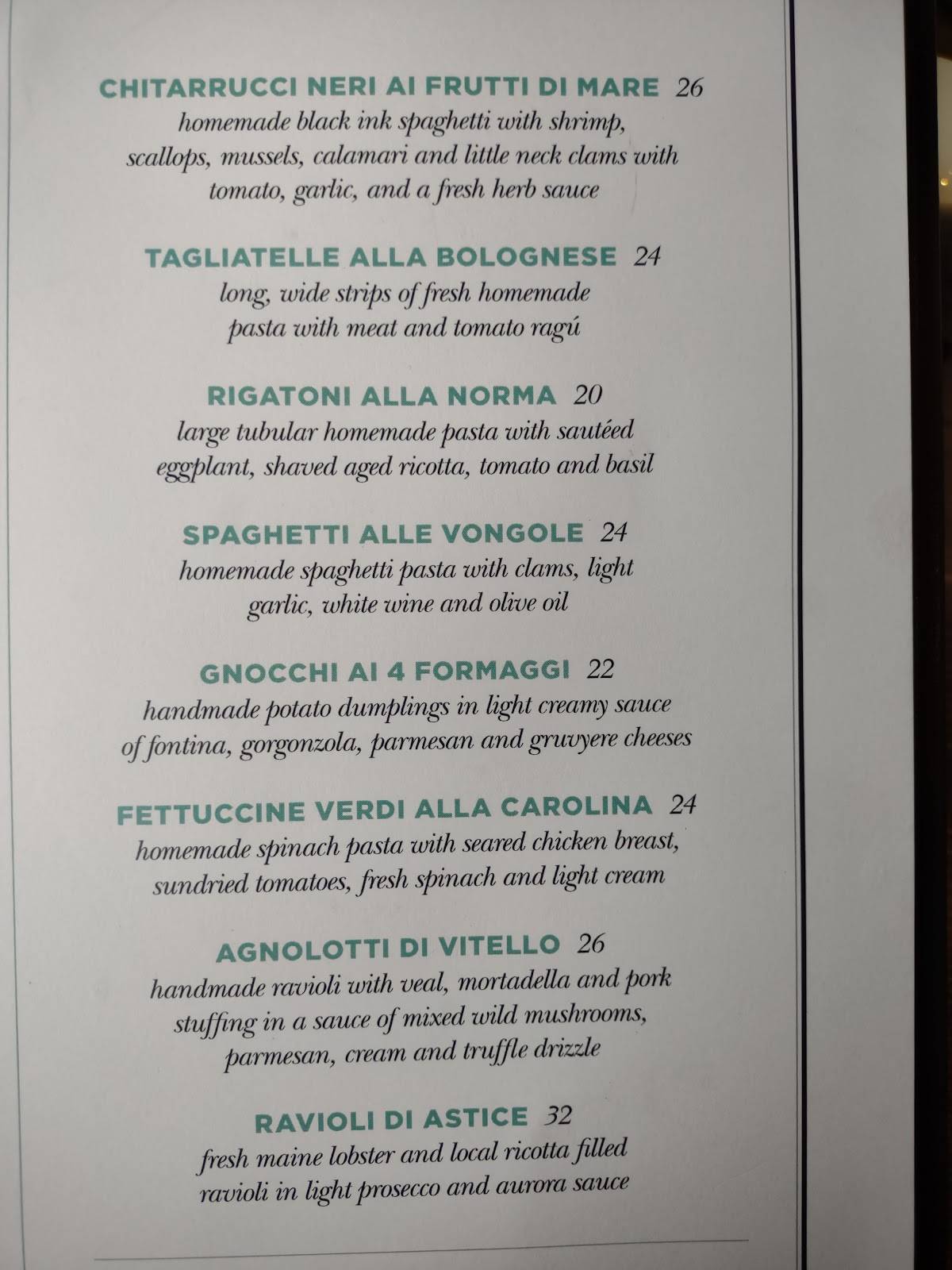 CHITARRUCCI NERI AI FRUTTI DI MARE 26
homemade black ink spaghetti with shrimp, scallops, mussels, calamari and little neck clams with tomato, garlic, and a fresh herb sauce

TAGLIATELLE ALLA BOLOGNESE 24
long, wide strips of fresh homemade pasta with meat and tomato ragú

RIGATONI ALLA NORMA 20
large tubular homemade pasta with sautéed eggplant, shaved aged ricotta, tomato and basil

SPAGHETTI ALLE VONGOLE 24
homemade spaghetti pasta with clams, light garlic, white wine and olive oil

GNOCCHI AI 4 FORMAGGI 22
handmade potato dumplings in light creamy sauce of fontina, gorgonzola, parmesan and gruvyere cheeses

FETTUCCINE VERDI ALLA CAROLINA 24
homemade spinach pasta with seared chicken breast, sundried tomatoes, fresh spinach and light cream

AGNOLOTTI DI VITELLO 26
handmade ravioli with veal, mortadella and pork stuffing in a sauce of mixed wild mushrooms, parmesan, cream and truffle drizzle

RAVIOLI DI ASTICE 32
fresh maine lobster and local ricotta filled ravioli in light prosecco and aurora sauce